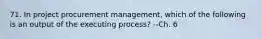 71. In project procurement management, which of the following is an output of the executing process? --Ch. 6